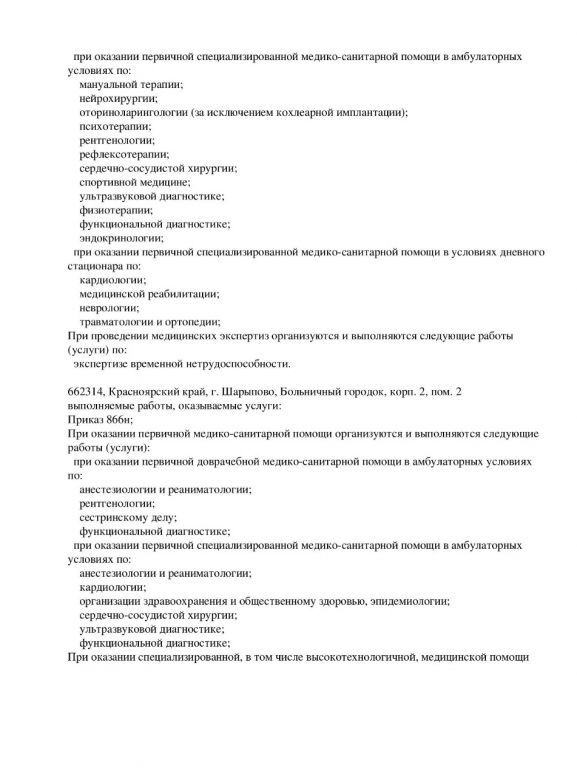 при оказании первичной специализированной медико-санитарной помощи в амбулаторных условиях по:
мануальной терапии;
нейрохирургии;
оториноларингологии (за исключением кохлеарной имплантации);
психотерапии;
рентгенологии;
рефлексотерапии;
сердечно-сосудистой хирургии;
спортивной медицине;
ультразвуковой диагностике;
физиотерапии;
функциональной диагностике;
эндокринологии;
при оказании первичной специализированной медико-санитарной помощи в условиях дневного стационара по:
кардиологии;
медицинской реабилитации;
неврологии;
травматологии и ортопедии;
При проведении медицинских экспертиз организуются и выполняются следующие работы (услуги) по:
экспертизе временной нетрудоспособности.

662314, Красноярский край, г. Шарыпово, Больничный городок, корп. 2, пом. 2
выполняемые работы, оказываемые услуги:
Приказ 866н;
При оказании первичной медико-санитарной помощи организуются и выполняются следующие работы (услуги):
при оказании первичной доврачебной медико-санитарной помощи в амбулаторных условиях по:
анестезиологии и реаниматологии;
рентгенологии;
сестринскому делу;
функциональной диагностике;
при оказании первичной специализированной медико-санитарной помощи в амбулаторных условиях по:
анестезиологии и реаниматологии;
кардиологии;
организации здравоохранения и общественному здоровью, эпидемиологии;
сердечно-сосудистой хирургии;
ультразвуковой диагностике;
функциональной диагностике;
При оказании специализированной, в том числе высокотехнологичной, медицинской помощи